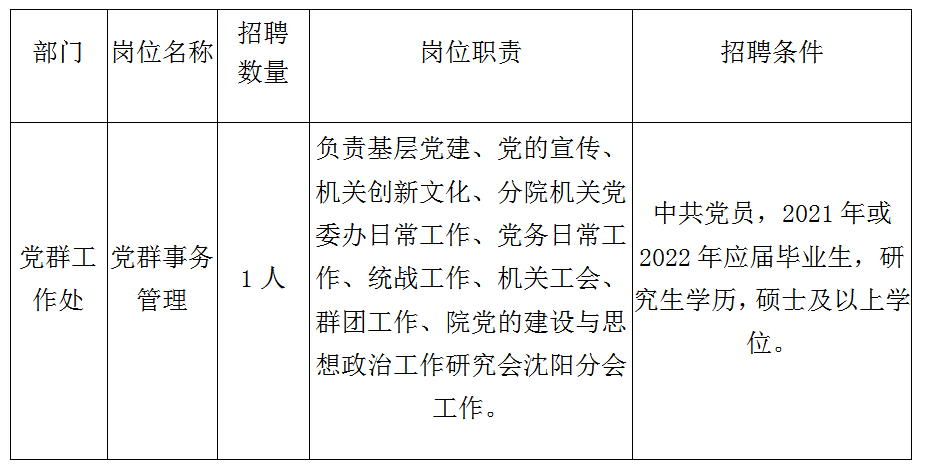 | 部门 | 岗位名称 | 招聘数量 | 岗位职责 | 招聘条件 |
|---|---|---|---|---|
| 党群工作处 | 党群事务管理 | 1人 | 负责基层党建、党的宣传、机关创新文化、分院机关党委办日常工作、党务日常工作、统战工作、机关工会、群团工作、院党的建设与思想政治工作研究会沈阳分会工作。 | 中共党员，2021年或2022年应届毕业生，研究生学历，硕士及以上学位。 |